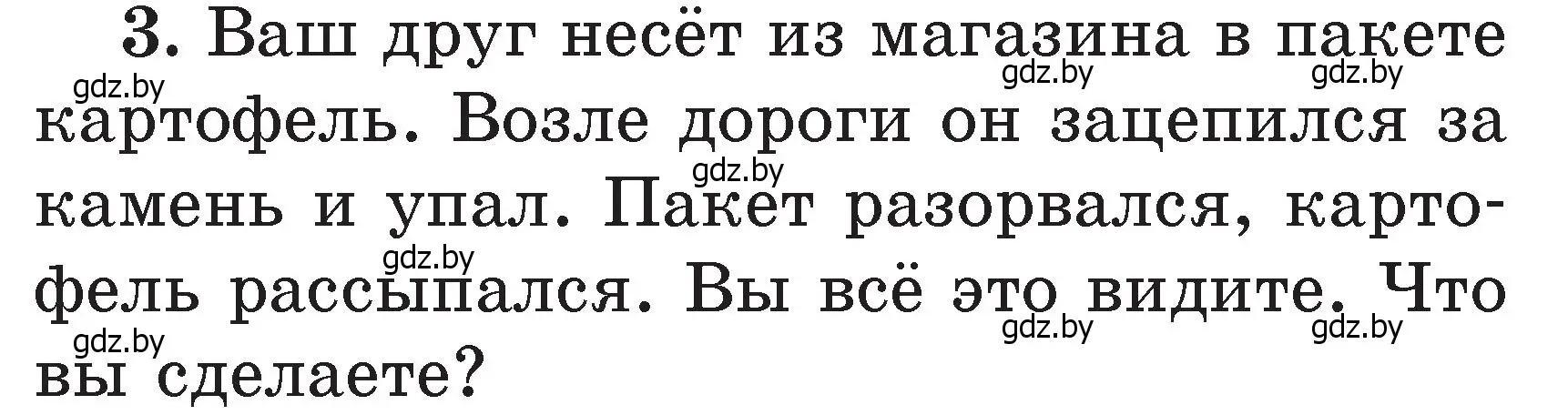 3. Ваш друг несёт из магазина в пакете картофель. Возле дороги он зацепился за камень и упал. Пакет разорвался, картофель рассыпался. Вы всё это видите. Что вы сделаете?

gdz.by gdz.by gdz.by gdz.by gdz.by gdz.by gdz.by gdz.by